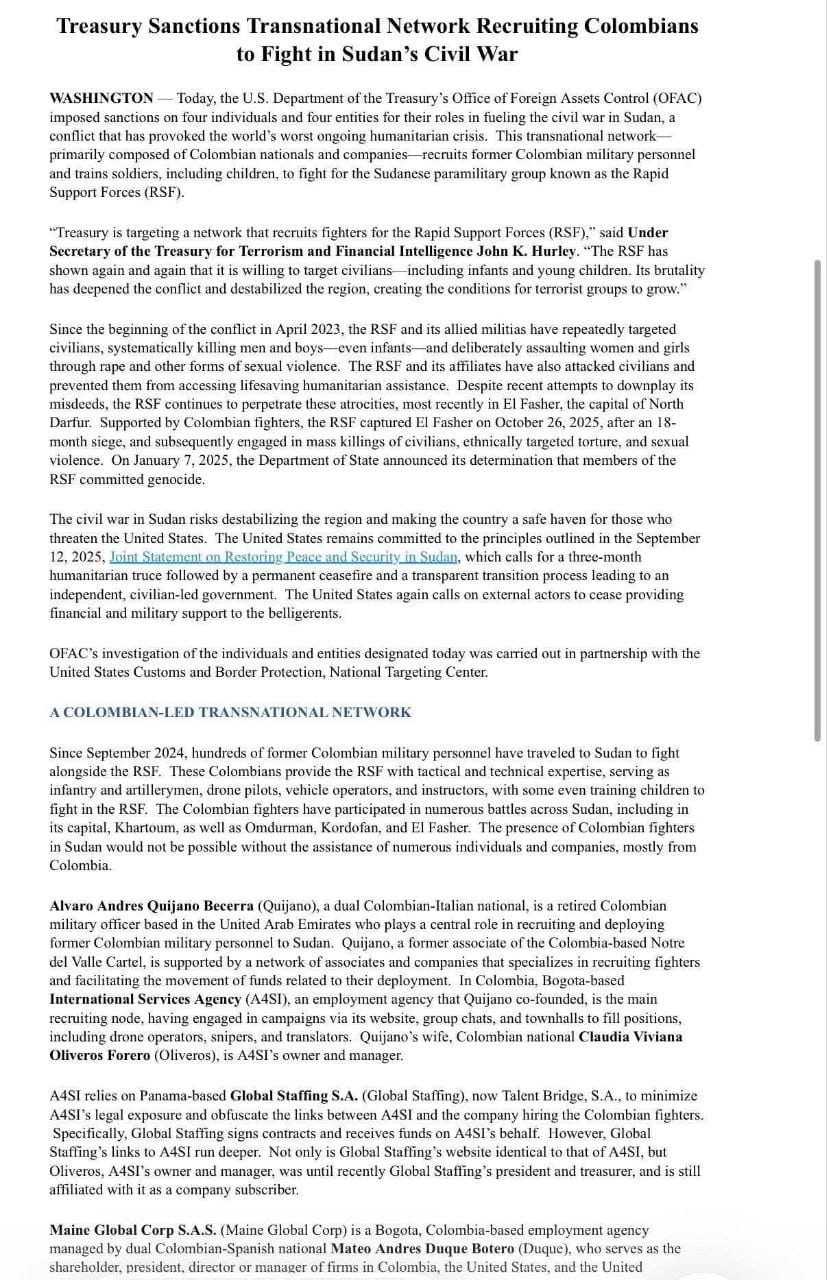 Treasury Sanctions Transnational Network Recruiting Colombians to Fight in Sudan's Civil War

WASHINGTON — Today, the U.S. Department of the Treasury's Office of Foreign Assets Control (OFAC) imposed sanctions on four individuals and four entities for their roles in fueling the civil war in Sudan, a conflict that has provoked the world's worst ongoing humanitarian crisis. This transnational network—primarily composed of Colombian nationals and companies—recruits former Colombian military personnel and trains soldiers, including children, to fight for the Sudanese paramilitary group known as the Rapid Support Forces (RSF).

"Treasury is targeting a network that recruits fighters for the Rapid Support Forces (RSF)," said Under Secretary of the Treasury for Terrorism and Financial Intelligence John K. Hurley. "The RSF has shown again and again that it is willing to target civilians—including infants and young children. Its brutality has deepened the conflict and destabilized the region, creating the conditions for terrorist groups to grow."

Since the beginning of the conflict in April 2023, the RSF and its allied militias have repeatedly targeted civilians, systematically killing men and boys—even infants—and deliberately assaulting women and girls through rape and other forms of sexual violence. The RSF and its affiliates have also attacked civilians and prevented them from accessing lifesaving humanitarian assistance. Despite recent attempts to downplay its misdeeds, the RSF continues to perpetrate these atrocities, most recently in El Fasher, the capital of North Darfur. Supported by Colombian fighters, the RSF captured El Fasher on October 26, 2025, after an 18-month siege, and subsequently engaged in mass killings of civilians, ethnically targeted torture, and sexual violence. On January 7, 2025, the Department of State announced its determination that members of the RSF committed genocide.

The civil war in Sudan risks destabilizing the region and making the country a safe haven for those who threaten the United States. The United States remains committed to the principles outlined in the September 12, 2025, Joint Statement on Restoring Peace and Security in Sudan, which calls for a three-month humanitarian truce followed by a permanent ceasefire and a transparent transition process leading to an independent, civilian-led government. The United States again calls on external actors to cease providing financial and military support to the belligerents.

OFAC's investigation of the individuals and entities designated today was carried out in partnership with the United States Customs and Border Protection, National Targeting Center.

A COLOMBIAN-LED TRANSNATIONAL NETWORK

Since September 2024, hundreds of former Colombian military personnel have traveled to Sudan to fight alongside the RSF. These Colombians provide the RSF with tactical and technical expertise, serving as infantry and artillerymen, drone pilots, vehicle operators, and instructors, with some even training children to fight in the RSF. The Colombian fighters have participated in numerous battles across Sudan, including in its capital, Khartoum, as well as Omdurman, Kordofan, and El Fasher. The presence of Colombian fighters in Sudan would not be possible without the assistance of numerous individuals and companies, mostly from Colombia.

Alvaro Andres Quijano Becerra (Quijano), a dual Colombian-Italian national, is a retired Colombian military officer based in the United Arab Emirates who plays a central role in recruiting and deploying former Colombian military personnel to Sudan. Quijano, a former associate of the Colombia-based Notre del Valle Cartel, is supported by a network of associates and companies that specializes in recruiting fighters and facilitating the movement of funds related to their deployment. In Colombia, Bogota-based International Services Agency (A4SI), an employment agency that Quijano co-founded, is the main recruiting node, having engaged in campaigns via its website, group chats, and townhalls to fill positions, including drone operators, snipers, and translators. Quijano's wife, Colombian national Claudia Viviana Oliveros Forero (Oliveros), is A4SI's owner and manager.

A4SI relies on Panama-based Global Staffing S.A. (Global Staffing), now Talent Bridge, S.A., to minimize A4SI's legal exposure and obfuscate the links between A4SI and the company hiring the Colombian fighters. Specifically, Global Staffing signs contracts and receives funds on A4SI's behalf. However, Global Staffing's links to A4SI run deeper. Not only is Global Staffing's website identical to that of A4SI, but Oliveros, A4SI's owner and manager, was until recently Global Staffing's president and treasurer, and is still affiliated with it as a company subscriber.

Maine Global Corp S.A.S. (Maine Global Corp) is a Bogota, Colombia-based employment agency managed by dual Colombian-Spanish national Mateo Andres Duque Botero (Duque), who serves as the shareholder, president, director or manager of firms in Colombia, the United States, and the United